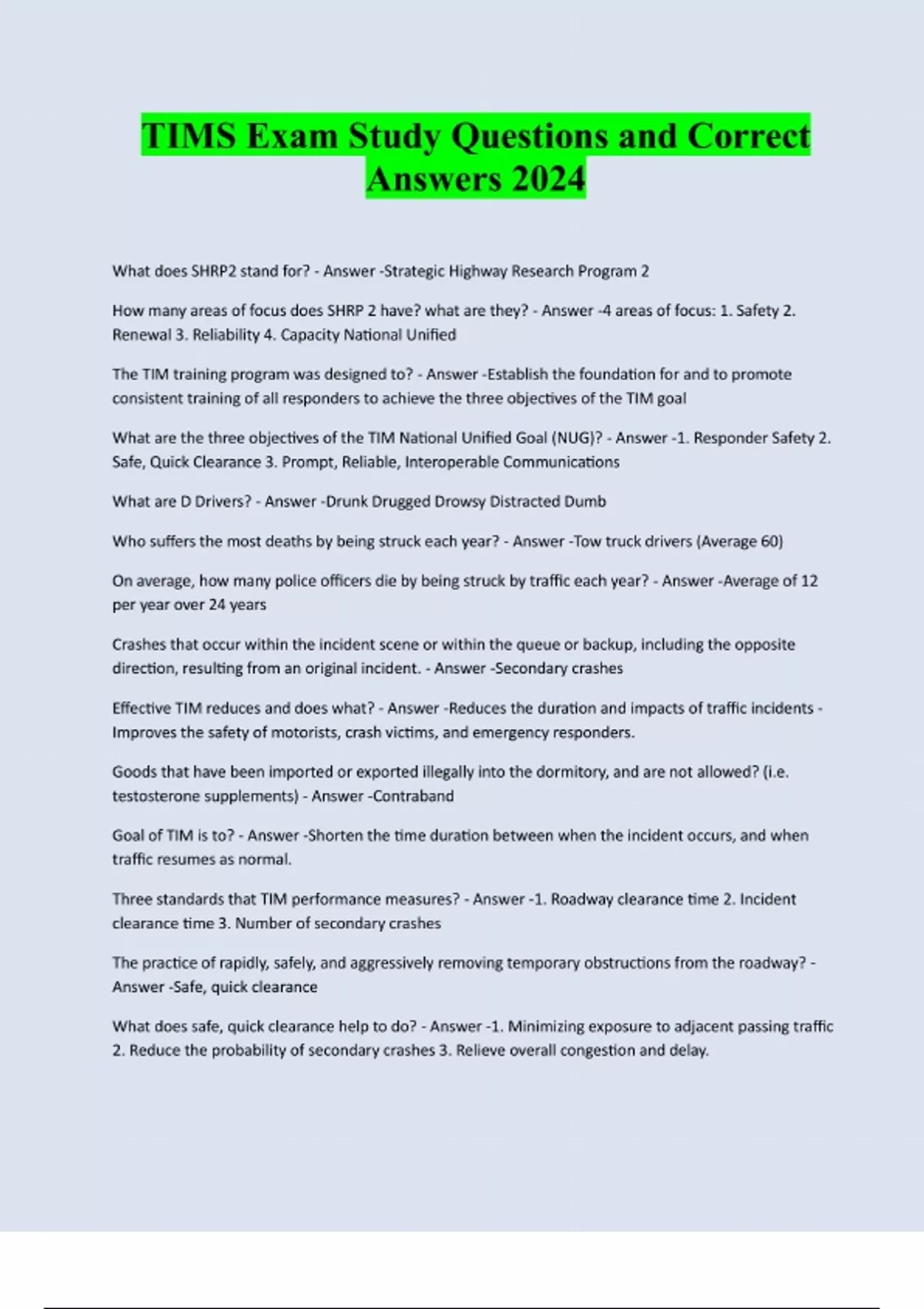 TIMS Exam Study Questions and Correct Answers 2024

What does SHRP2 stand for? - Answer -Strategic Highway Research Program 2

How many areas of focus does SHRP 2 have? what are they? - Answer -4 areas of focus: 1. Safety 2. Renewal 3. Reliability 4. Capacity National Unified

The TIM training program was designed to? - Answer -Establish the foundation for and to promote consistent training of all responders to achieve the three objectives of the TIM goal

What are the three objectives of the TIM National Unified Goal (NUG)? - Answer -1. Responder Safety 2. Safe, Quick Clearance 3. Prompt, Reliable, Interoperable Communications

What are D Drivers? - Answer -Drunk Drugged Drowsy Distracted Dumb

Who suffers the most deaths by being struck each year? - Answer -Tow truck drivers (Average 60)

On average, how many police officers die by being struck by traffic each year? - Answer -Average of 12 per year over 24 years

Crashes that occur within the incident scene or within the queue or backup, including the opposite direction, resulting from an original incident. - Answer -Secondary crashes

Effective TIM reduces and does what? - Answer -Reduces the duration and impacts of traffic incidents - Improves the safety of motorists, crash victims, and emergency responders.

Goods that have been imported or exported illegally into the dormitory, and are not allowed? (i.e. testosterone supplements) - Answer -Contraband

Goal of TIM is to? - Answer -Shorten the time duration between when the incident occurs, and when traffic resumes as normal.

Three standards that TIM performance measures? - Answer -1. Roadway clearance time 2. Incident clearance time 3. Number of secondary crashes

The practice of rapidly, safely, and aggressively removing temporary obstructions from the roadway? - Answer -Safe, quick clearance

What does safe, quick clearance help to do? - Answer -1. Minimizing exposure to adjacent passing traffic 2. Reduce the probability of secondary crashes 3. Relieve overall congestion and delay.